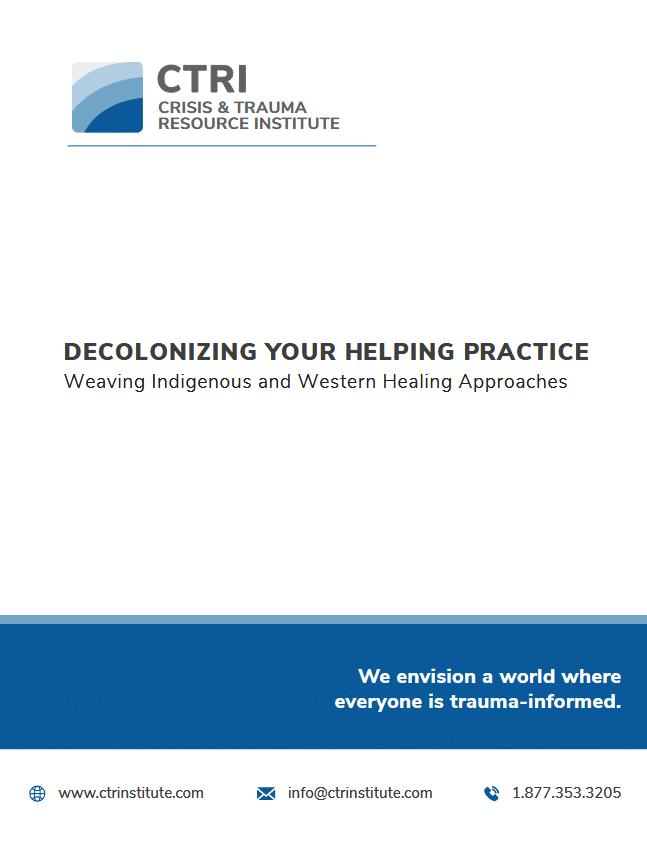 CTRI
CRISIS & TRAUMA
RESOURCE INSTITUTE

DECOLONIZING YOUR HELPING PRACTICE
Weaving Indigenous and Western Healing Approaches

We envision a world where everyone is trauma-informed.

www.ctrinstitute.com info@ctrinstitute.com 1.877.353.3205